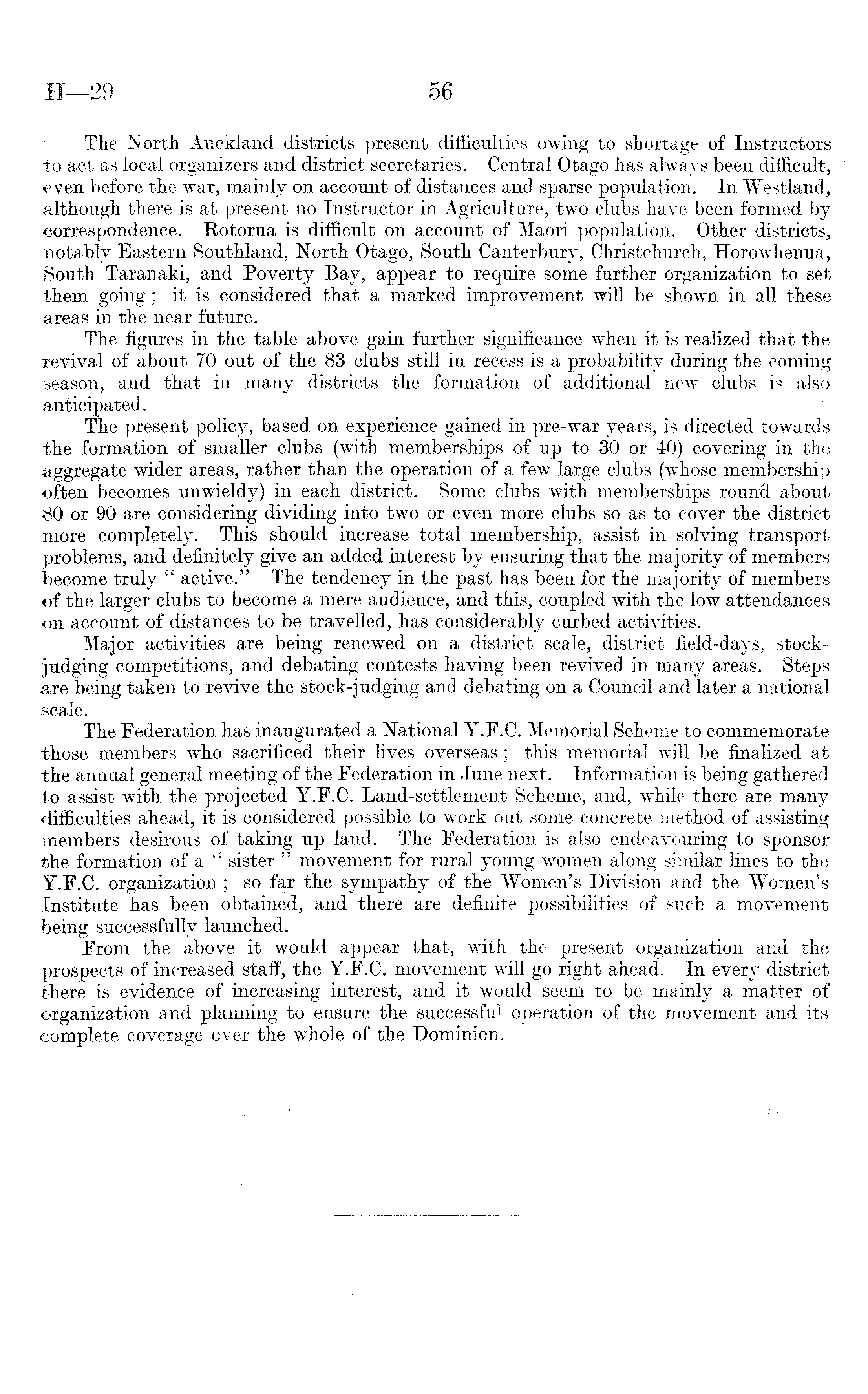 H—29 56

The North Auckland districts present difficulties owing to shortage of Instructors to act as local organizers and district secretaries. Central Otago has always been difficult, even before the war, mainly on account of distances and sparse population. In Westland, although there is at present no Instructor in Agriculture, two clubs have been formed by correspondence. Rotorua is difficult on account of Maori population. Other districts, notably Eastern Southland, North Otago, South Canterbury, Christchurch, Horowhenua, South Taranaki, and Poverty Bay, appear to require some further organization to set them going; it is considered that a marked improvement will be shown in all these areas in the near future.

The figures in the table above gain further significance when it is realized that the revival of about 70 out of the 83 clubs still in recess is a probability during the coming season, and that in many districts the formation of additional new clubs is also anticipated.

The present policy, based on experience gained in pre-war years, is directed towards the formation of smaller clubs (with memberships of up to 30 or 40) covering in the aggregate wider areas, rather than the operation of a few large clubs (whose membership often becomes unwieldy) in each district. Some clubs with memberships round about 80 or 90 are considering dividing into two or even more clubs so as to cover the district more completely. This should increase total membership, assist in solving transport problems, and definitely give an added interest by ensuring that the majority of members become truly "active." The tendency in the past has been for the majority of members of the larger clubs to become a mere audience, and this, coupled with the low attendances on account of distances to be travelled, has considerably curbed activities.

Major activities are being renewed on a district scale, district field-days, stock-judging competitions, and debating contests having been revived in many areas. Steps are being taken to revive the stock-judging and debating on a Council and later a national scale.

The Federation has inaugurated a National Y.F.C. Memorial Scheme to commemorate those members who sacrificed their lives overseas; this memorial will be finalized at the annual general meeting of the Federation in June next. Information is being gathered to assist with the projected Y.F.C. Land-settlement Scheme, and, while there are many difficulties ahead, it is considered possible to work out some concrete method of assisting members desirous of taking up land. The Federation is also endeavouring to sponsor the formation of a "sister" movement for rural young women along similar lines to the Y.F.C. organization; so far the sympathy of the Women's Division and the Women's Institute has been obtained, and there are definite possibilities of such a movement being successfully launched.

From the above it would appear that, with the present organization and the prospects of increased staff, the Y.F.C. movement will go right ahead. In every district there is evidence of increasing interest, and it would seem to be mainly a matter of organization and planning to ensure the successful operation of the movement and its complete coverage over the whole of the Dominion.